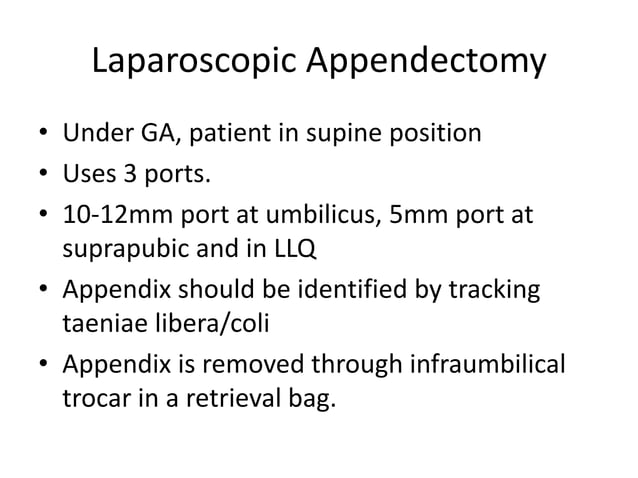 Laparoscopic Appendectomy

• Under GA, patient in supine position
• Uses 3 ports.
• 10-12mm port at umbilicus, 5mm port at suprapubic and in LLQ
• Appendix should be identified by tracking taeniae libera/coli
• Appendix is removed through infraumbilical trocar in a retrieval bag.